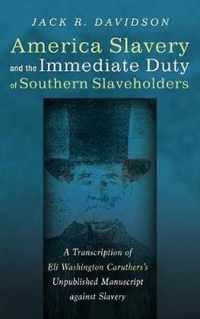 JACK R. DAVIDSON

America Slavery and the Immediate Duty of Southern Slaveholders

A Transcription of Eli Washington Caruthers's Unpublished Manuscript against Slavery